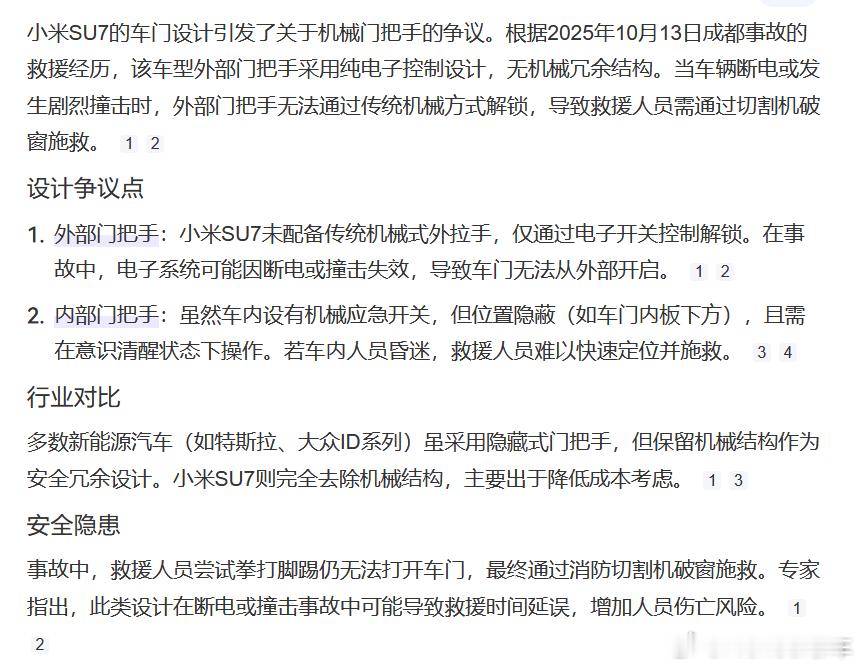 小米SU7的车门设计引发了关于机械门把手的争议。根据2025年10月13日成都事故的救援经历，该车型外部门把手采用纯电子控制设计，无机械冗余结构。当车辆断电或发生剧烈撞击时，外部门把手无法通过传统机械方式解锁，导致救援人员需通过切割机破窗施救。 1 2

设计争议点

1. 外部门把手：小米SU7未配备传统机械式外拉手，仅通过电子开关控制解锁。在事故中，电子系统可能因断电或撞击失效，导致车门无法从外部开启。 1 2

2. 内部门把手：虽然车内设有机械应急开关，但位置隐蔽（如车门内板下方），且需在意识清醒状态下操作。若车内人员昏迷，救援人员难以快速定位并施救。 3 4

行业对比

多数新能源汽车（如特斯拉、大众ID系列）虽采用隐藏式门把手，但保留机械结构作为安全冗余设计。小米SU7则完全去除机械结构，主要出于降低成本考虑。 1 3

安全隐患

事故中，救援人员尝试拳打脚踢仍无法打开车门，最终通过消防切割机破窗施救。专家指出，此类设计在断电或撞击事故中可能导致救援时间延误，增加人员伤亡风险。 1 2